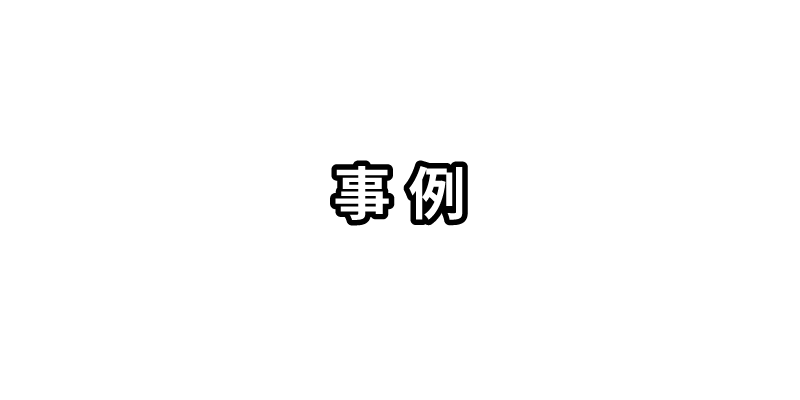 事例